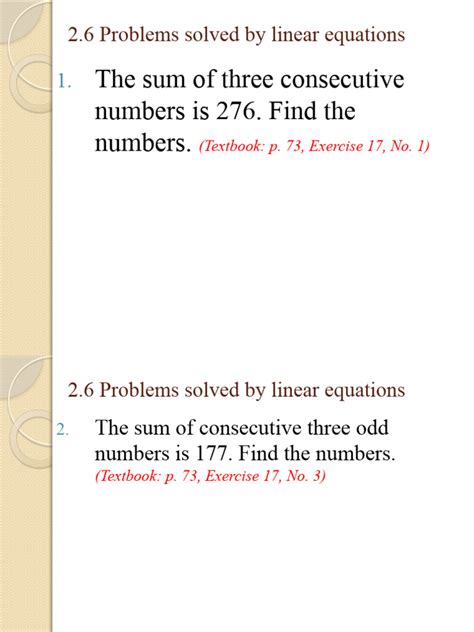 2.6 Problems solved by linear equations

1. The sum of three consecutive numbers is 276. Find the numbers. (Textbook: p. 73, Exercise 17, No. 1)

2.6 Problems solved by linear equations

2. The sum of consecutive three odd numbers is 177. Find the numbers. (Textbook: p. 73, Exercise 17, No. 3)